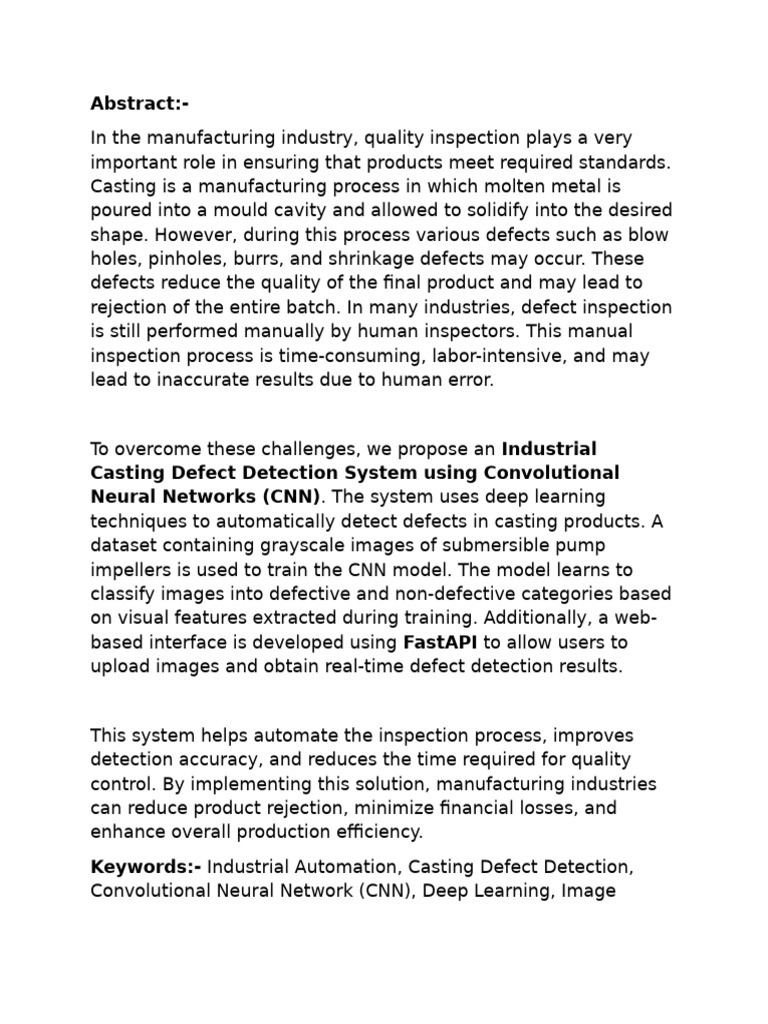 Abstract:-

In the manufacturing industry, quality inspection plays a very important role in ensuring that products meet required standards. Casting is a manufacturing process in which molten metal is poured into a mould cavity and allowed to solidify into the desired shape. However, during this process various defects such as blow holes, pinholes, burrs, and shrinkage defects may occur. These defects reduce the quality of the final product and may lead to rejection of the entire batch. In many industries, defect inspection is still performed manually by human inspectors. This manual inspection process is time-consuming, labor-intensive, and may lead to inaccurate results due to human error.

To overcome these challenges, we propose an Industrial Casting Defect Detection System using Convolutional Neural Networks (CNN). The system uses deep learning techniques to automatically detect defects in casting products. A dataset containing grayscale images of submersible pump impellers is used to train the CNN model. The model learns to classify images into defective and non-defective categories based on visual features extracted during training. Additionally, a web-based interface is developed using FastAPI to allow users to upload images and obtain real-time defect detection results.

This system helps automate the inspection process, improves detection accuracy, and reduces the time required for quality control. By implementing this solution, manufacturing industries can reduce product rejection, minimize financial losses, and enhance overall production efficiency.

Keywords:- Industrial Automation, Casting Defect Detection, Convolutional Neural Network (CNN), Deep Learning, Image